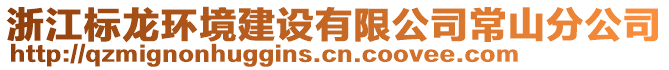 浙江标龙环境建设有限公司常山分公司
http://qzmignonhuggins.cn.coovee.com